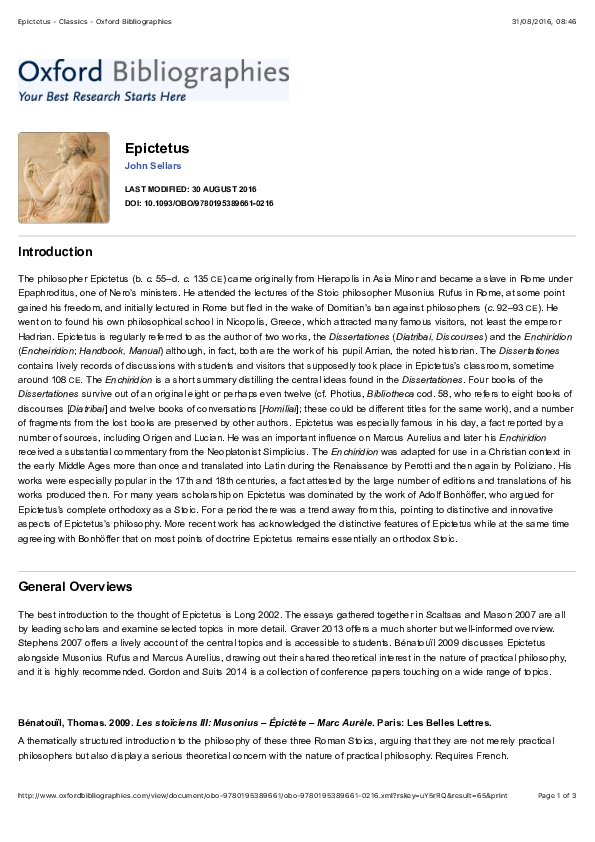 Epictetus - Classics - Oxford Bibliographies

31/08/2016, 08:46

Oxford Bibliographies
Your Best Research Starts Here

Epictetus
John Sellars

LAST MODIFIED: 30 AUGUST 2016
DOI: 10.1093/OBO/9780195389661-0216

Introduction

The philosopher Epictetus (b. c. 55–d. c. 135 CE) came originally from Hierapolis in Asia Minor and became a slave in Rome under Epaphroditus, one of Nero's ministers. He attended the lectures of the Stoic philosopher Musonius Rufus in Rome, at some point gained his freedom, and initially lectured in Rome but fled in the wake of Domitian's ban against philosophers (c. 92–93 CE). He went on to found his own philosophical school in Nicopolis, Greece, which attracted many famous visitors, not least the emperor Hadrian. Epictetus is regularly referred to as the author of two works, the Dissertationes (Diatribai, Discourses) and the Enchiridion (Encheiridion; Handbook, Manual) although, in fact, both are the work of his pupil Arrian, the noted historian. The Dissertationes contains lively records of discussions with students and visitors that supposedly took place in Epictetus's classroom, sometime around 108 CE. The Enchiridion is a short summary distilling the central ideas found in the Dissertationes. Four books of the Dissertationes survive out of an original eight or perhaps even twelve (cf. Photius, Bibliotheca cod. 58, who refers to eight books of discourses [Diatribai] and twelve books of conversations [Homiliai]; these could be different titles for the same work), and a number of fragments from the lost books are preserved by other authors. Epictetus was especially famous in his day, a fact reported by a number of sources, including Origen and Lucian. He was an important influence on Marcus Aurelius and later his Enchiridion received a substantial commentary from the Neoplatonist Simplicius. The Enchiridion was adapted for use in a Christian context in the early Middle Ages more than once and translated into Latin during the Renaissance by Perotti and then again by Poliziano. His works were especially popular in the 17th and 18th centuries, a fact attested by the large number of editions and translations of his works produced then. For many years scholarship on Epictetus was dominated by the work of Adolf Bonhöffer, who argued for Epictetus's complete orthodoxy as a Stoic. For a period there was a trend away from this, pointing to distinctive and innovative aspects of Epictetus's philosophy. More recent work has acknowledged the distinctive features of Epictetus while at the same time agreeing with Bonhöffer that on most points of doctrine Epictetus remains essentially an orthodox Stoic.

General Overviews

The best introduction to the thought of Epictetus is Long 2002. The essays gathered together in Scaltsas and Mason 2007 are all by leading scholars and examine selected topics in more detail. Graver 2013 offers a much shorter but well-informed overview. Stephens 2007 offers a lively account of the central topics and is accessible to students. Bénatouïl 2009 discusses Epictetus alongside Musonius Rufus and Marcus Aurelius, drawing out their shared theoretical interest in the nature of practical philosophy, and it is highly recommended. Gordon and Suits 2014 is a collection of conference papers touching on a wide range of topics.

Bénatouïl, Thomas. 2009. Les stoïciens III: Musonius – Épictète – Marc Aurèle. Paris: Les Belles Lettres.

A thematically structured introduction to the philosophy of these three Roman Stoics, arguing that they are not merely practical philosophers but also display a serious theoretical concern with the nature of practical philosophy. Requires French.

http://www.oxfordbibliographies.com/view/document/obo-9780195389661/obo-9780195389661-0216.xml?rskey=uY5rRQ&result=65&print

Page 1 of 3